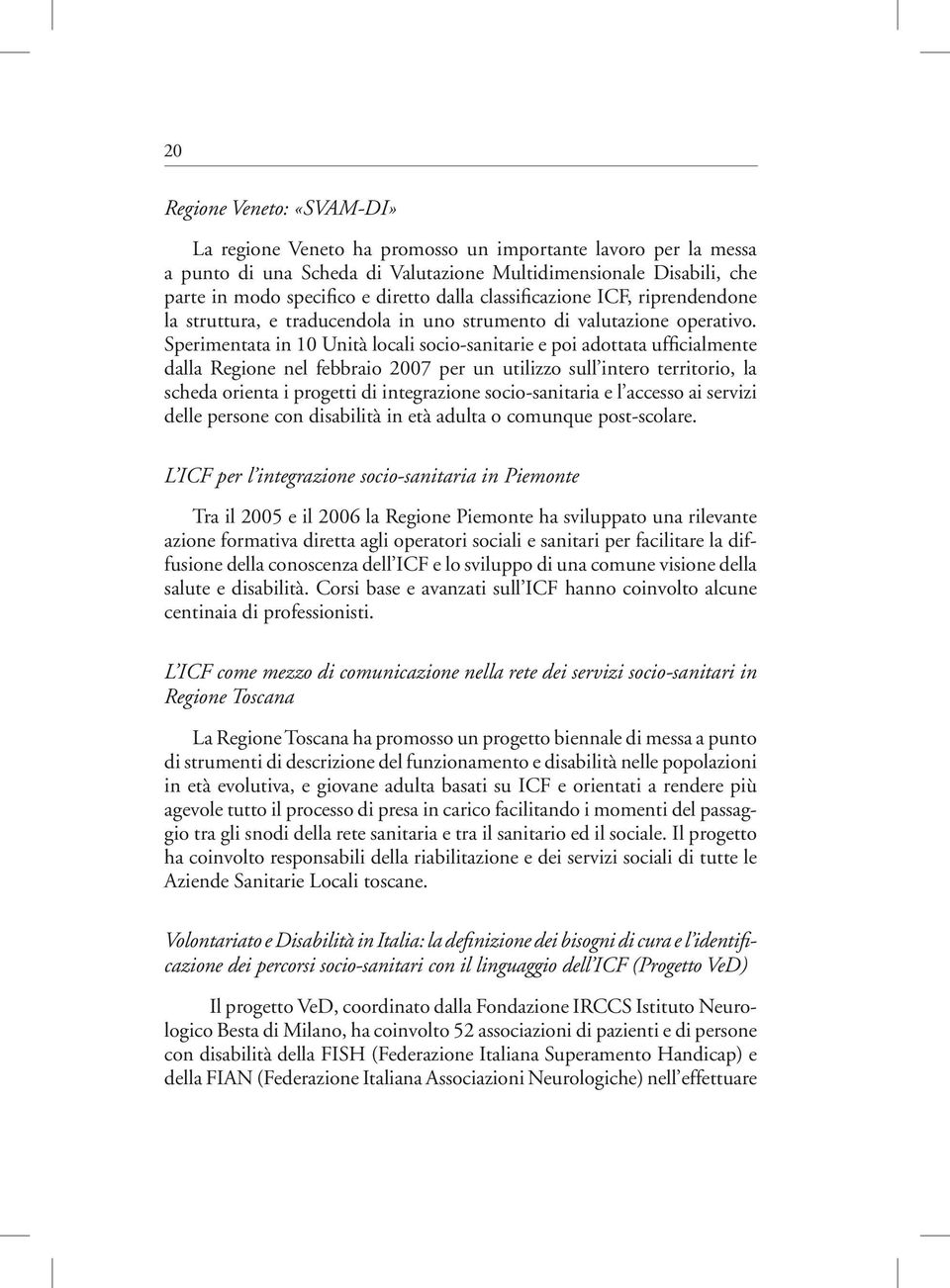 20

Regione Veneto: «SVAM-DI»

La regione Veneto ha promosso un importante lavoro per la messa a punto di una Scheda di Valutazione Multidimensionale Disabili, che parte in modo specifico e diretto dalla classificazione ICF, riprendendone la struttura, e traducendola in uno strumento di valutazione operativo. Sperimentata in 10 Unità locali socio-sanitarie e poi adottata ufficialmente dalla Regione nel febbraio 2007 per un utilizzo sull'intero territorio, la scheda orienta i progetti di integrazione socio-sanitaria e l'accesso ai servizi delle persone con disabilità in età adulta o comunque post-scolare.

L'ICF per l'integrazione socio-sanitaria in Piemonte

Tra il 2005 e il 2006 la Regione Piemonte ha sviluppato una rilevante azione formativa diretta agli operatori sociali e sanitari per facilitare la diffusione della conoscenza dell'ICF e lo sviluppo di una comune visione della salute e disabilità. Corsi base e avanzati sull'ICF hanno coinvolto alcune centinaia di professionisti.

L'ICF come mezzo di comunicazione nella rete dei servizi socio-sanitari in Regione Toscana

La Regione Toscana ha promosso un progetto biennale di messa a punto di strumenti di descrizione del funzionamento e disabilità nelle popolazioni in età evolutiva, e giovane adulta basati su ICF e orientati a rendere più agevole tutto il processo di presa in carico facilitando i momenti del passaggio tra gli snodi della rete sanitaria e tra il sanitario ed il sociale. Il progetto ha coinvolto responsabili della riabilitazione e dei servizi sociali di tutte le Aziende Sanitarie Locali toscane.

Volontariato e Disabilità in Italia: la definizione dei bisogni di cura e l'identificazione dei percorsi socio-sanitari con il linguaggio dell'ICF (Progetto VeD)

Il progetto VeD, coordinato dalla Fondazione IRCCS Istituto Neurologico Besta di Milano, ha coinvolto 52 associazioni di pazienti e di persone con disabilità della FISH (Federazione Italiana Superamento Handicap) e della FIAN (Federazione Italiana Associazioni Neurologiche) nell'effettuare